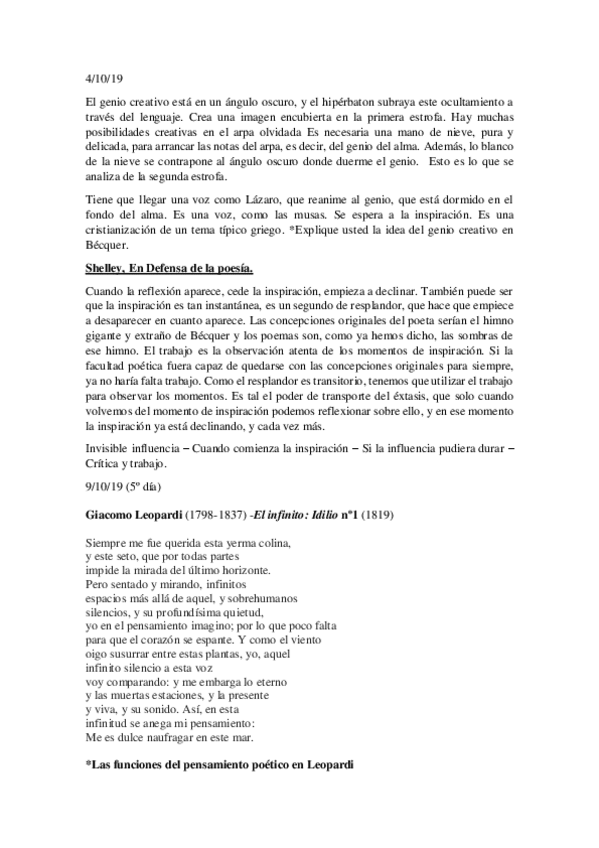 4/10/19

El genio creativo está en un ángulo oscuro, y el hipérbaton subraya este ocultamiento a través del lenguaje. Crea una imagen encubierta en la primera estrofa. Hay muchas posibilidades creativas en el arpa olvidada Es necesaria una mano de nieve, pura y delicada, para arrancar las notas del arpa, es decir, del genio del alma. Además, lo blanco de la nieve se contrapone al ángulo oscuro donde duerme el genio. Esto es lo que se analiza de la segunda estrofa.

Tiene que llegar una voz como Lázaro, que reanime al genio, que está dormido en el fondo del alma. Es una voz, como las musas. Se espera a la inspiración. Es una cristianización de un tema típico griego. *Explique usted la idea del genio creativo en Bécquer.

Shelley, En Defensa de la poesía.

Cuando la reflexión aparece, cede la inspiración, empieza a declinar. También puede ser que la inspiración es tan instantánea, es un segundo de resplandor, que hace que empiece a desaparecer en cuanto aparece. Las concepciones originales del poeta serían el himno gigante y extraño de Bécquer y los poemas son, como ya hemos dicho, las sombras de ese himno. El trabajo es la observación atenta de los momentos de inspiración. Si la facultad poética fuera capaz de quedarse con las concepciones originales para siempre, ya no haría falta trabajo. Como el resplandor es transitorio, tenemos que utilizar el trabajo para observar los momentos. Es tal el poder de transporte del éxtasis, que solo cuando volvemos del momento de inspiración podemos reflexionar sobre ello, y en ese momento la inspiración ya está declinando, y cada vez más.

Invisible influencia – Cuando comienza la inspiración – Si la influencia pudiera durar – Crítica y trabajo.

9/10/19 (5º día)

Giacomo Leopardi (1798-1837) -El infinito: Idilio nº1 (1819)

Siempre me fue querida esta yerma colina,
y este seto, que por todas partes
impide la mirada del último horizonte.
Pero sentado y mirando, infinitos
espacios más allá de aquel, y sobrehumanos
silencios, y su profundísima quietud,
yo en el pensamiento imagino; por lo que poco falta
para que el corazón se espante. Y como el viento
oigo susurrar entre estas plantas, yo, aquel
infinito silencio a esta voz
voy comparando: y me embarga lo eterno
y las muertas estaciones, y la presente
y viva, y su sonido. Así, en esta
infinitud se anega mi pensamiento:
Me es dulce naufragar en este mar.

*Las funciones del pensamiento poético en Leopardi